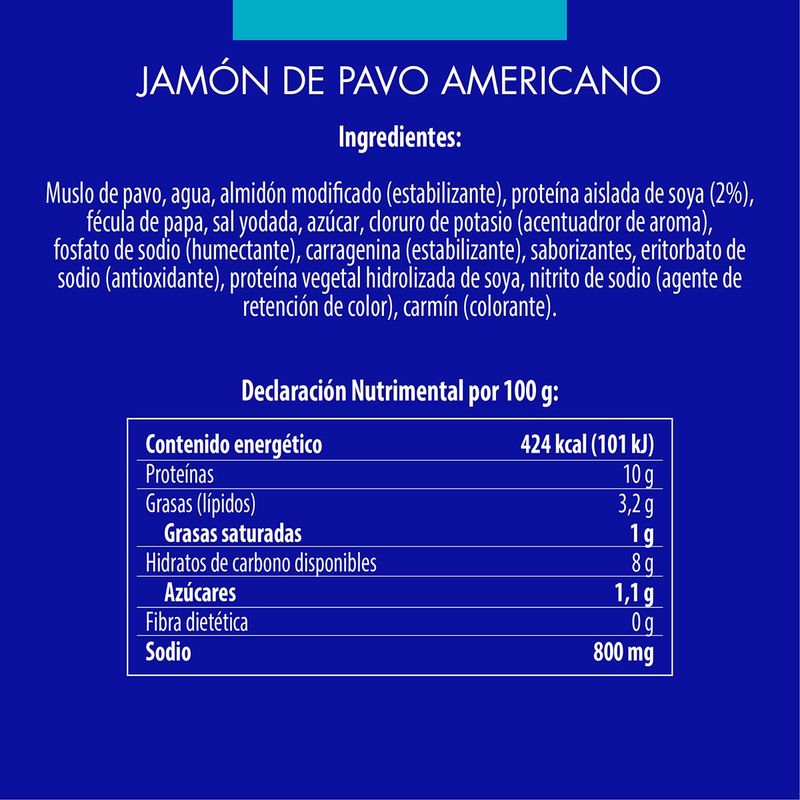 JAMÓN DE PAVO AMERICANO

Ingredientes:

Muslo de pavo, agua, almidón modificado (estabilizante), proteína aislada de soya (2%), fécula de papa, sal yodada, azúcar, cloruro de potasio (acentuadror de aroma), fosfato de sodio (humectante), carragenina (estabilizante), saborizantes, eritorbato de sodio (antioxidante), proteína vegetal hidrolizada de soya, nitrito de sodio (agente de retención de color), carmín (colorante).

Declaración Nutrimental por 100 g:

| Contenido energético | 424 kcal (101 kJ) |
|---|---|
| Proteínas | 10 g |
| Grasas (lípidos) | 3,2 g |
| Grasas saturadas | 1 g |
| Hidratos de carbono disponibles | 8 g |
| Azúcares | 1,1 g |
| Fibra dietética | 0 g |
| Sodio | 800 mg |